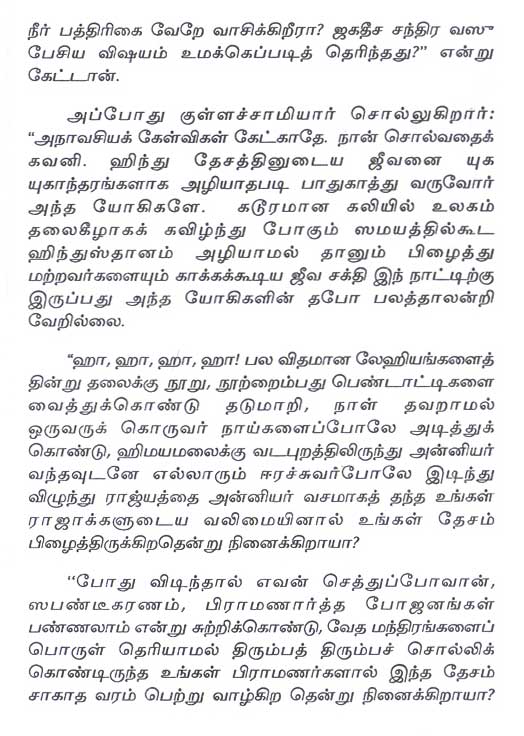 நீர் பத்திரிகை வேறே வாசிக்கிறீரா? ஜகதீச சந்திர வஸு பேசிய விஷயம் உமக்கெப்படித் தெரிந்தது?" என்று கேட்டான்.

அப்போது குள்ளச்சாமியார் சொல்லுகிறார்: "அநாவசியக் கேள்விகள் கேட்காதே. நான் சொல்வதைக் கவனி. ஹிந்து தேசத்தினுடைய ஜீவனை யுக யுகாந்தரங்களாக அழியாதபடி பாதுகாத்து வருவோர் அந்த யோகிகளே. கடூரமான கலியில் உலகம் தலைகீழாகக் கவிழ்ந்து போகும் ஸமயத்தில்கூட ஹிந்துஸ்தானம் அழியாமல் தானும் பிழைத்து மற்றவர்களையும் காக்கக்கூடிய ஜீவ சக்தி இந் நாட்டிற்கு இருப்பது அந்த யோகிகளின் தபோ பலத்தாலன்றி வேறில்லை.

"ஹா, ஹா, ஹா, ஹா! பல விதமான லேஹியங்களைத் தின்று தலைக்கு நூறு, நூற்றைம்பது பெண்டாட்டிகளை வைத்துக்கொண்டு தடுமாறி, நாள் தவறாமல் ஒருவருக் கொருவர் நாய்களைப்போலே அடித்துக் கொண்டு, ஹிமயமலைக்கு வடபுறத்திலிருந்து அன்னியர் வந்தவுடனே எல்லாரும் ஈரச்சுவர்போலே இடிந்து விழுந்து ராஜ்யத்தை அன்னியர் வசமாகத் தந்த உங்கள் ராஜாக்களுடைய வலிமையினால் உங்கள் தேசம் பிழைத்திருக்கிறதென்று நினைக்கிறாயா?

"போது விடிந்தால் எவன் செத்துப்போவான், ஸபண்டீகரணம், பிராமணார்த்த போஜனங்கள் பண்ணலாம் என்று சுற்றிக்கொண்டு, வேத மந்திரங்களைப் பொருள் தெரியாமல் திரும்பத் திரும்பச் சொல்லிக் கொண்டிருந்த உங்கள் பிராமணர்களால் இந்த தேசம் சாகாத வரம் பெற்று வாழ்கிற தென்று நினைக்கிறாயா?